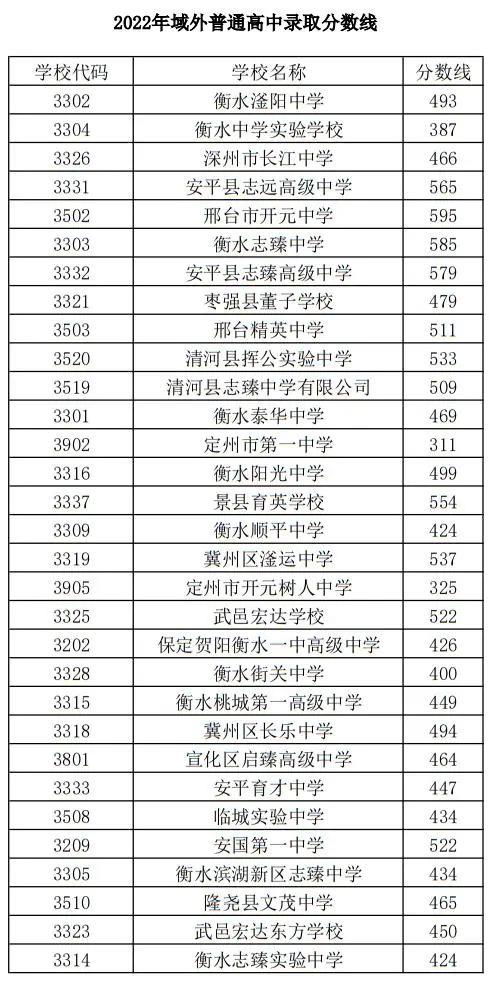 2022年域外普通高中录取分数线

| 学校代码 | 学校名称 | 分数线 |
|---|---|---|
| 3302 | 衡水滏阳中学 | 493 |
| 3304 | 衡水中学实验学校 | 387 |
| 3326 | 深州市长江中学 | 466 |
| 3331 | 安平县志远高级中学 | 565 |
| 3502 | 邢台市开元中学 | 595 |
| 3303 | 衡水志臻中学 | 585 |
| 3332 | 安平县志臻高级中学 | 579 |
| 3321 | 枣强县董子学校 | 479 |
| 3503 | 邢台精英中学 | 511 |
| 3520 | 清河县挥公实验中学 | 533 |
| 3519 | 清河县志臻中学有限公司 | 509 |
| 3301 | 衡水泰华中学 | 469 |
| 3902 | 定州市第一中学 | 311 |
| 3316 | 衡水阳光中学 | 499 |
| 3337 | 景县育英学校 | 554 |
| 3309 | 衡水顺平中学 | 424 |
| 3319 | 冀州区滏运中学 | 537 |
| 3905 | 定州市开元树人中学 | 325 |
| 3325 | 武邑宏达学校 | 522 |
| 3202 | 保定贺阳衡水一中高级中学 | 426 |
| 3328 | 衡水街关中学 | 400 |
| 3315 | 衡水桃城第一高级中学 | 449 |
| 3318 | 冀州区长乐中学 | 494 |
| 3801 | 宣化区启臻高级中学 | 464 |
| 3333 | 安平育才中学 | 447 |
| 3508 | 临城实验中学 | 434 |
| 3209 | 安国第一中学 | 522 |
| 3305 | 衡水滨湖新区志臻中学 | 434 |
| 3510 | 隆尧县文茂中学 | 465 |
| 3323 | 武邑宏达东方学校 | 450 |
| 3314 | 衡水志臻实验中学 | 424 |